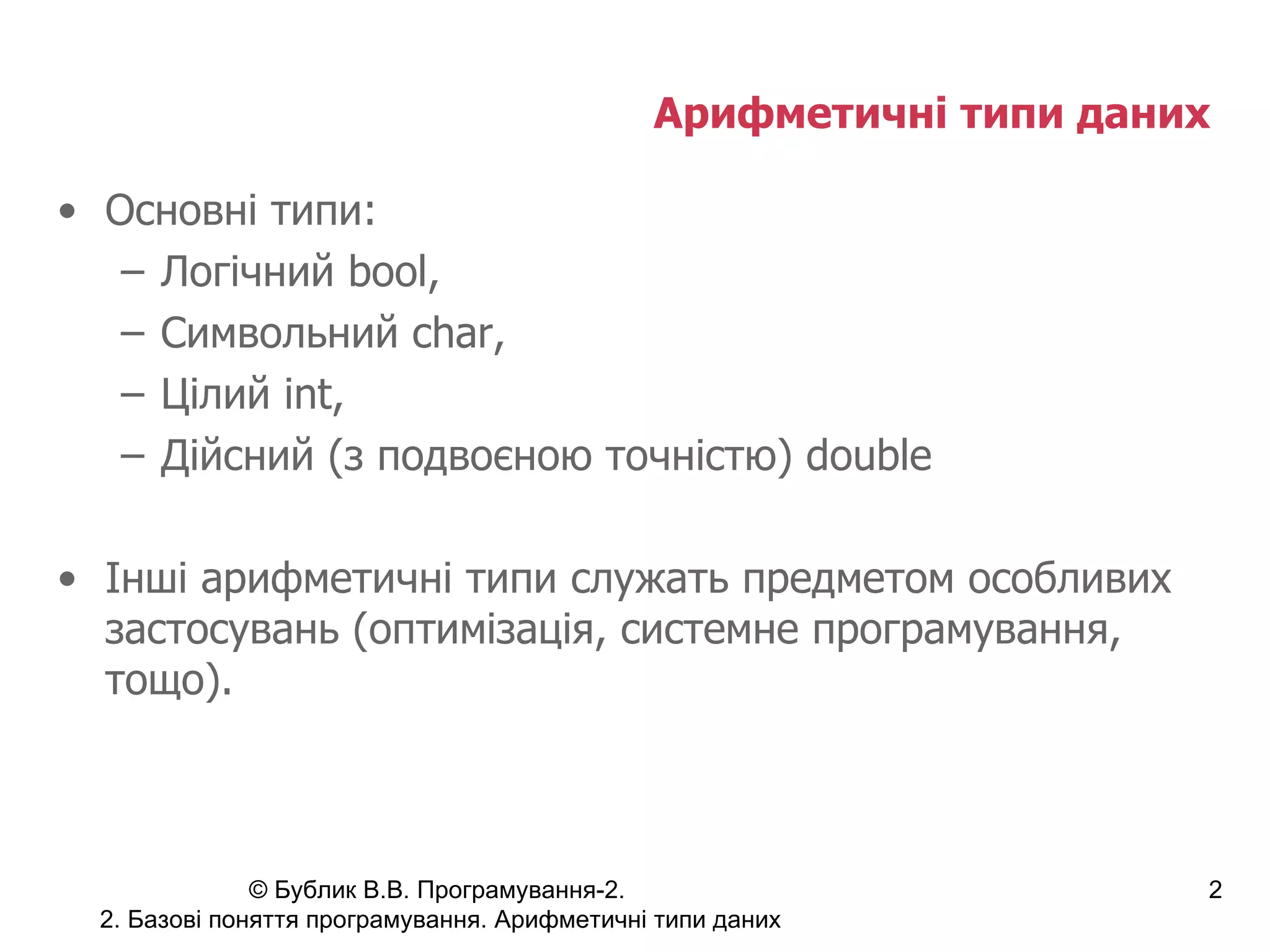 Арифметичні типи даних

• Основні типи:
– Логічний bool,
– Символьний char,
– Цілий int,
– Дійсний (з подвоєною точністю) double

• Інші арифметичні типи служать предметом особливих застосувань (оптимізація, системне програмування, тощо).

© Бублик В.В. Програмування-2.
2. Базові поняття програмування. Арифметичні типи даних

2